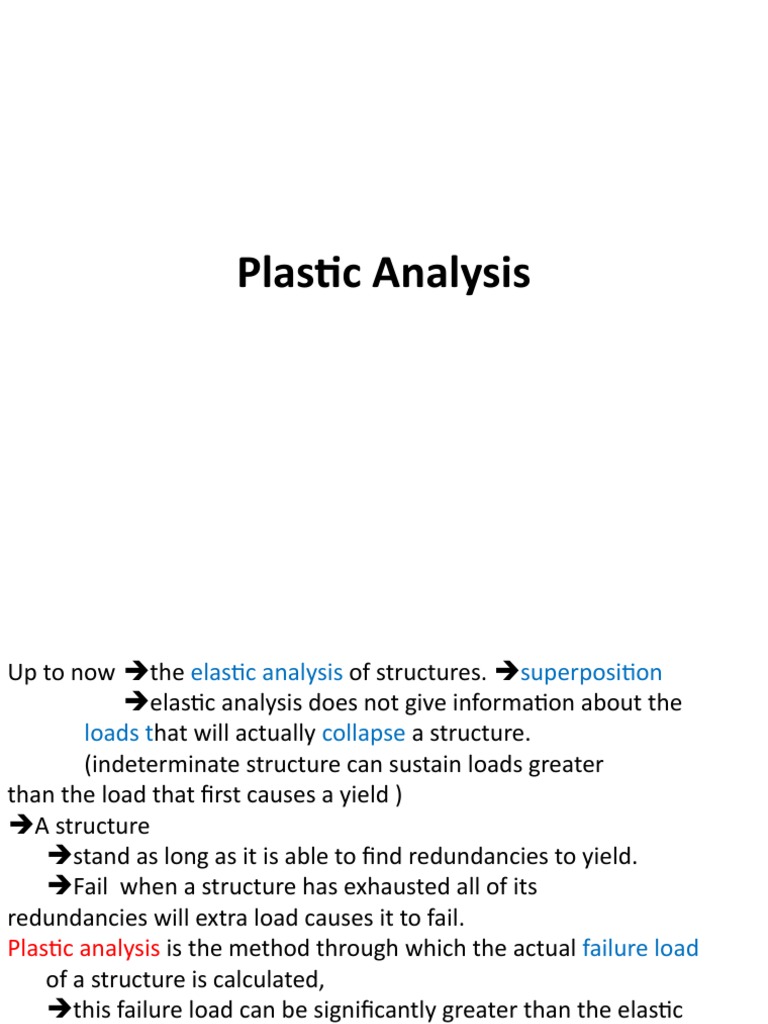 Plastic Analysis

Up to now ➔the elastic analysis of structures. ➔superposition
➔elastic analysis does not give information about the loads that will actually collapse a structure.
(indeterminate structure can sustain loads greater than the load that first causes a yield )
➔A structure
➔stand as long as it is able to find redundancies to yield.
➔Fail when a structure has exhausted all of its redundancies will extra load causes it to fail.
Plastic analysis is the method through which the actual failure load of a structure is calculated,
➔this failure load can be significantly greater than the elastic